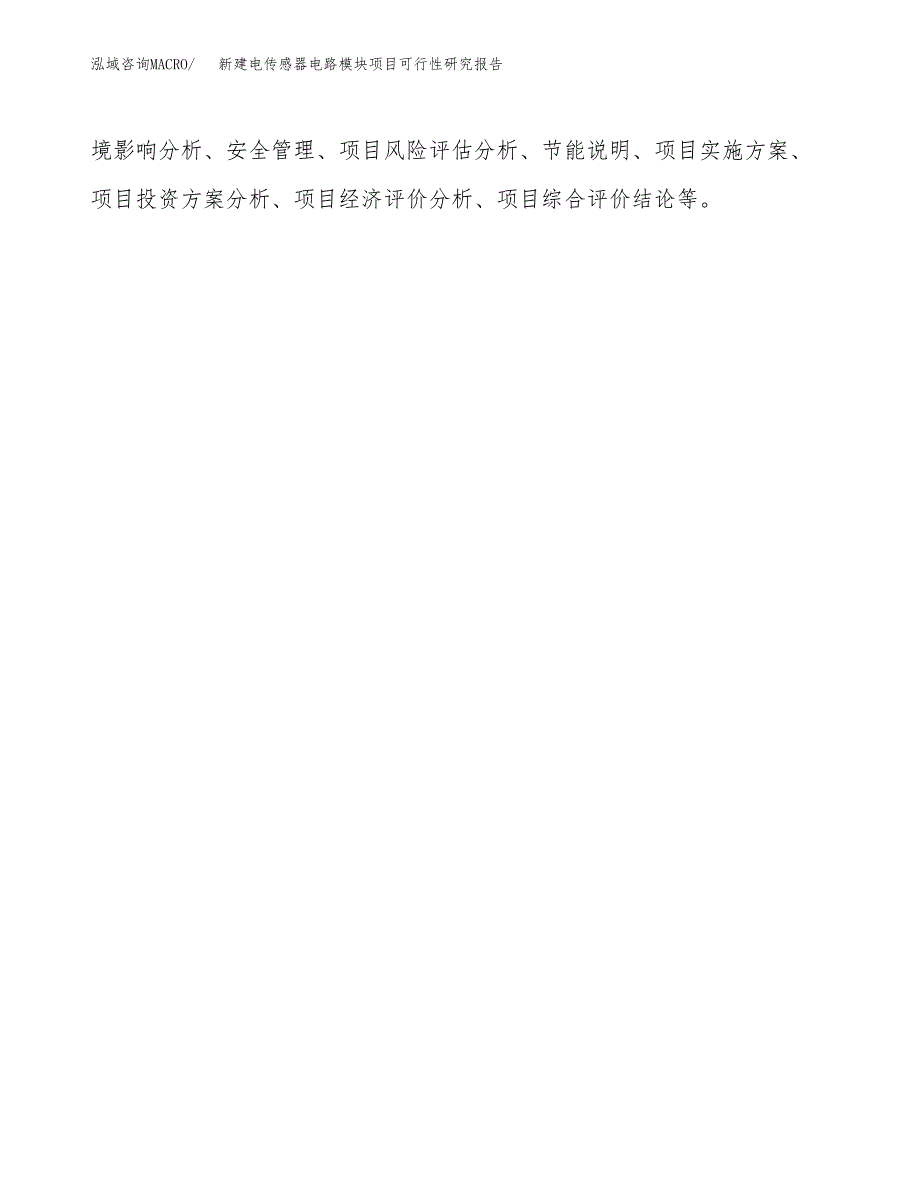 泓域咨询MACRO/ 新建电传感器电路模块项目可行性研究报告

境影响分析、安全管理、项目风险评估分析、节能说明、项目实施方案、项目投资方案分析、项目经济评价分析、项目综合评价结论等。